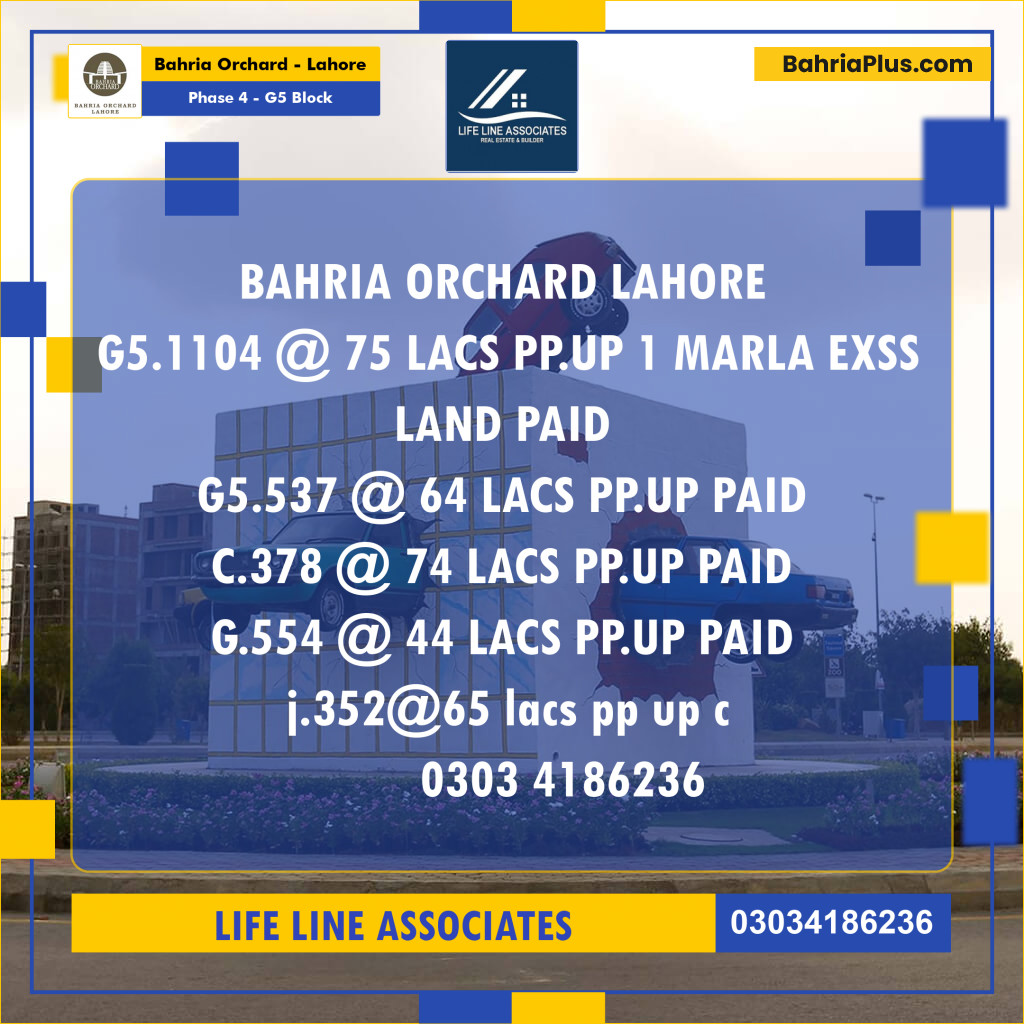 BAHRIA ORCHARD
BAHRIA ORCHARD LAHORE

Bahria Orchard - Lahore
Phase 4 - G5 Block

LIFE LINE ASSOCIATES
REAL ESTATE & BUILDER

BahriaPlus.com

BAHRIA ORCHARD LAHORE
G5.1104 @ 75 LACS PP.UP 1 MARLA EXSS LAND PAID
G5.537 @ 64 LACS PP.UP PAID
C.378 @ 74 LACS PP.UP PAID
G.554 @ 44 LACS PP.UP PAID
j.352@65 lacs pp up c
0303 4186236

LIFE LINE ASSOCIATES
03034186236